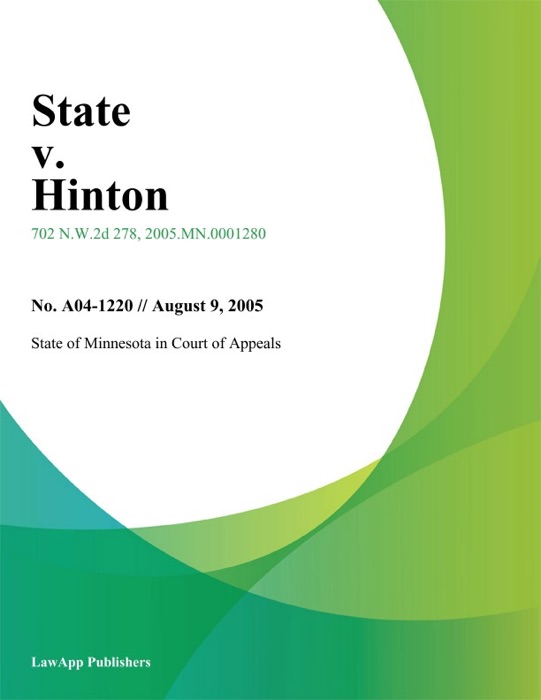 State
v.
Hinton

702 N.W.2d 278, 2005.MN.0001280

No. A04-1220 // August 9, 2005

State of Minnesota in Court of Appeals

LawApp Publishers